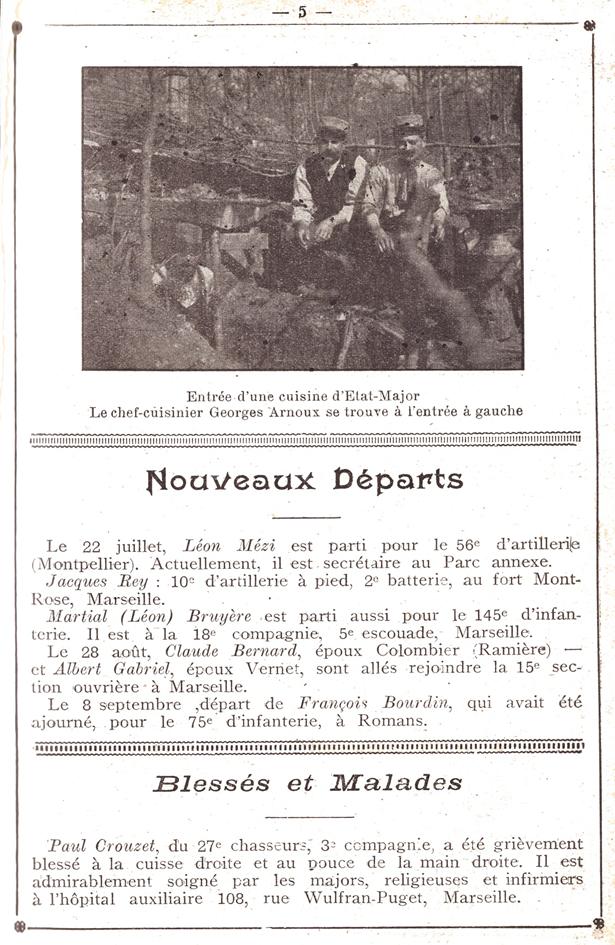 — 5 —

Entrée d'une cuisine d'Etat-Major
Le chef-cuisinier Georges Arnoux se trouve à l'entrée à gauche

Nouveaux Départs

Le 22 juillet, Léon Mézi est parti pour le 56e d'artillerie (Montpellier). Actuellement, il est secrétaire au Parc annexe.
Jacques Rey : 10e d'artillerie à pied, 2e batterie, au fort Mont-Rose, Marseille.
Martial (Léon) Bruyère est parti aussi pour le 145e d'infanterie. Il est à la 18e compagnie, 5e escouade, Marseille.
Le 28 août, Claude Bernard, époux Colombier (Ramière) — et Albert Gabriel, époux Vernet, sont allés rejoindre la 15e section ouvrière à Marseille.
Le 8 septembre ,départ de François Bourdin, qui avait été ajourné, pour le 75e d'infanterie, à Romans.

Blessés et Malades

Paul Crouzet, du 27e chasseurs, 3e compagnie, a été grièvement blessé à la cuisse droite et au pouce de la main droite. Il est admirablement soigné par les majors, religieuses et infirmiers à l'hôpital auxiliaire 108, rue Wulfran-Puget, Marseille.